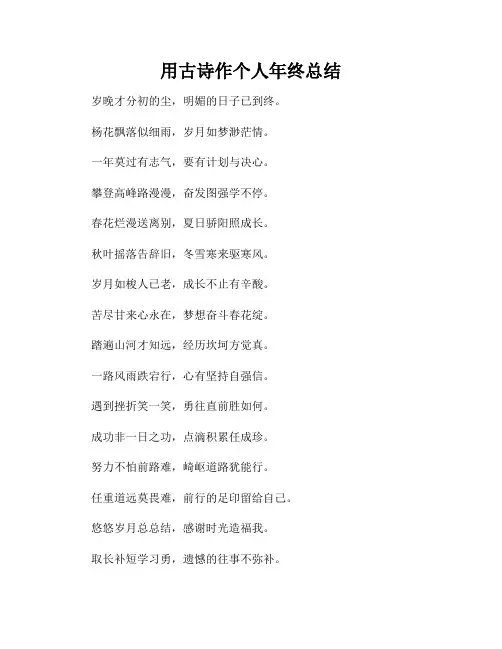 用古诗作个人年终总结

岁晚才分初的尘，明媚的日子已到终。

杨花飘落似细雨，岁月如梦渺茫情。

一年莫过有志气，要有计划与决心。

攀登高峰路漫漫，奋发图强学不停。

春花烂漫送离别，夏日骄阳照成长。

秋叶摇落告辞旧，冬雪寒来驱寒风。

岁月如梭人已老，成长不止有辛酸。

苦尽甘来心永在，梦想奋斗春花绽。

踏遍山河才知远，经历坎坷方觉真。

一路风雨跌宕行，心有坚持自强信。

遇到挫折笑一笑，勇往直前胜如何。

成功非一日之功，点滴积累任成珍。

努力不怕前路难，崎岖道路犹能行。

任重道远莫畏难，前行的足印留给自己。

悠悠岁月总总结，感谢时光造福我。

取长补短学习勇，遗憾的往事不弥补。